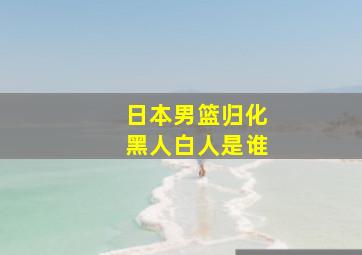 日本男篮归化
黑人白人是谁